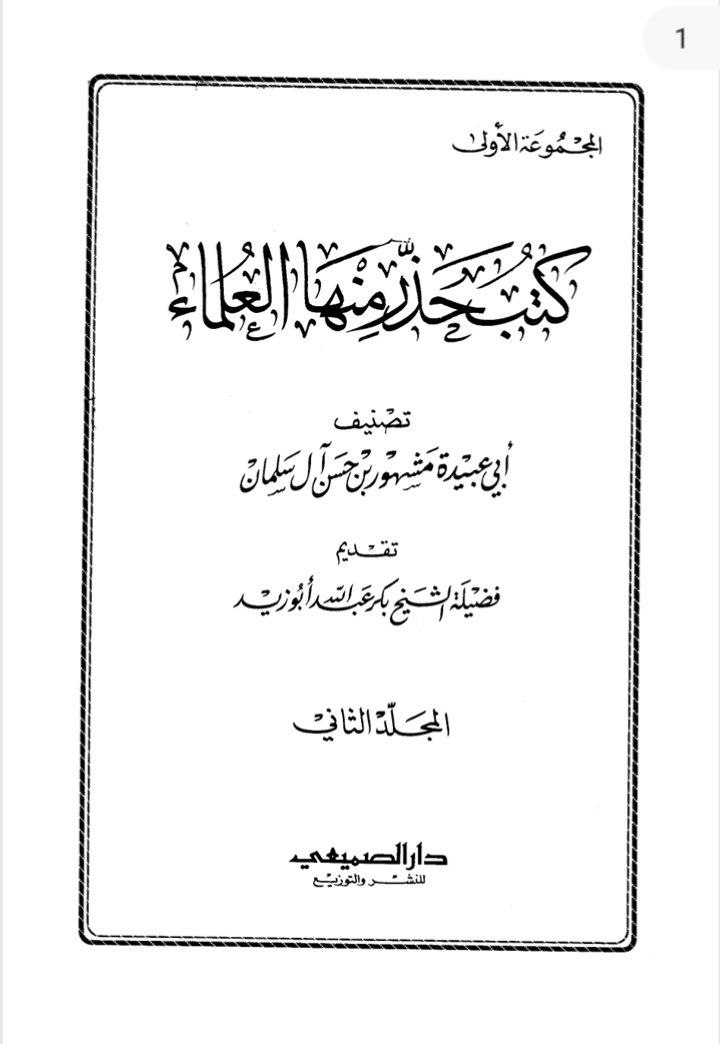 1

المجموعة الأولى

كتب حذر منها العلماء

تصنيف
أبي عبيدة مشهور بن حسن آل سلمان

تقديم
فضيلة الشيخ بكر عبد الله أبو زيد

المجلد الثاني

دار الصميعي
للنشر والتوزيع